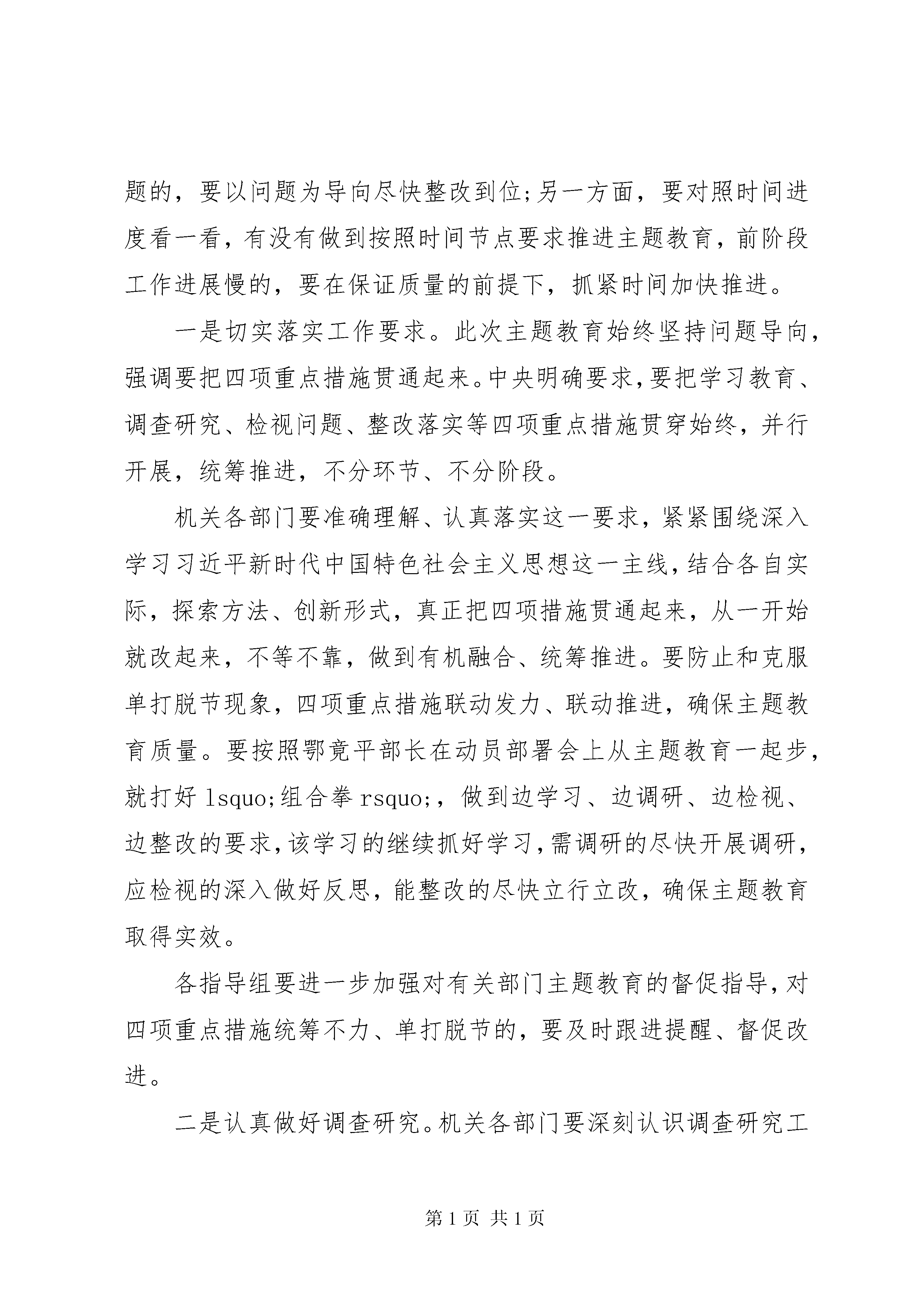 题的，要以问题为导向尽快整改到位;另一方面，要对照时间进度看一看，有没有做到按照时间节点要求推进主题教育，前阶段工作进展慢的，要在保证质量的前提下，抓紧时间加快推进。

一是切实落实工作要求。此次主题教育始终坚持问题导向，强调要把四项重点措施贯通起来。中央明确要求，要把学习教育、调查研究、检视问题、整改落实等四项重点措施贯穿始终，并行开展，统筹推进，不分环节、不分阶段。

机关各部门要准确理解、认真落实这一要求，紧紧围绕深入学习习近平新时代中国特色社会主义思想这一主线，结合各自实际，探索方法、创新形式，真正把四项措施贯通起来，从一开始就改起来，不等不靠，做到有机融合、统筹推进。要防止和克服单打脱节现象，四项重点措施联动发力、联动推进，确保主题教育质量。要按照鄂竟平部长在动员部署会上从主题教育一起步，就打好 lsquo;组合拳 rsquo;，做到边学习、边调研、边检视、边整改的要求，该学习的继续抓好学习，需调研的尽快开展调研，应检视的深入做好反思，能整改的尽快立行立改，确保主题教育取得实效。

各指导组要进一步加强对有关部门主题教育的督促指导，对四项重点措施统筹不力、单打脱节的，要及时跟进提醒、督促改进。

二是认真做好调查研究。机关各部门要深刻认识调查研究工

第 1 页 共 1 页